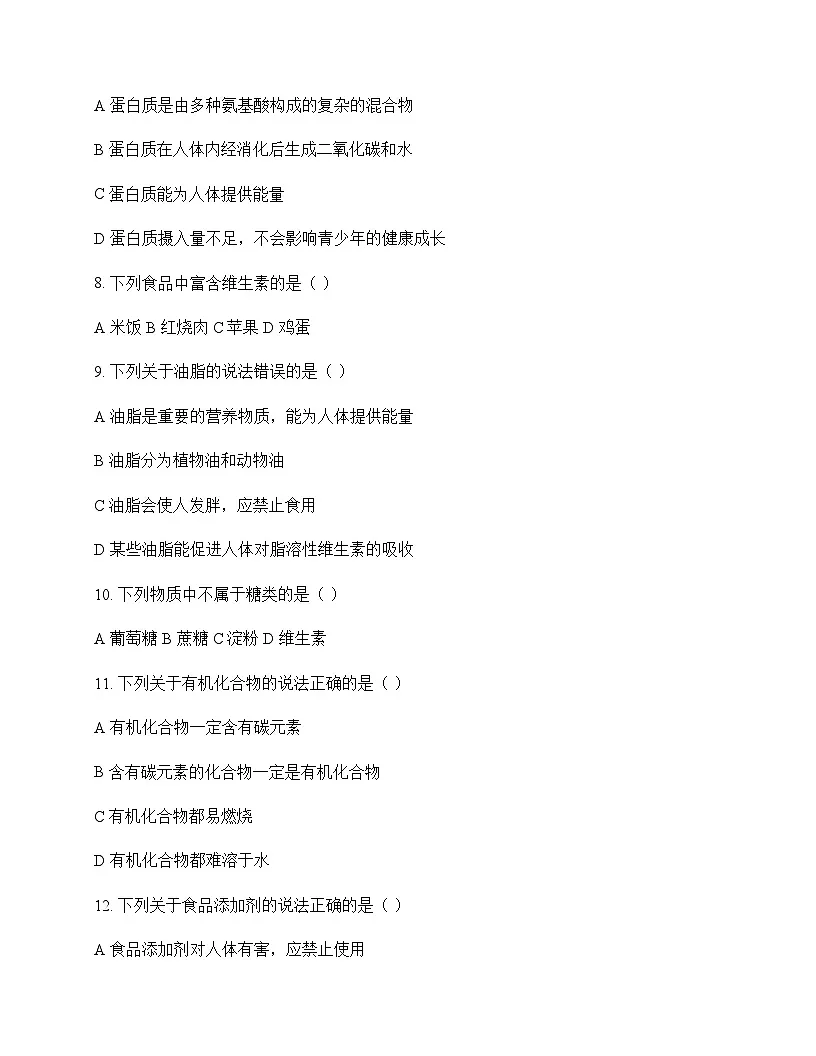 A 蛋白质是由多种氨基酸构成的复杂的混合物

B 蛋白质在人体内经消化后生成二氧化碳和水

C 蛋白质能为人体提供能量

D 蛋白质摄入量不足，不会影响青少年的健康成长

8. 下列食品中富含维生素的是（ ）

A 米饭 B 红烧肉 C 苹果 D 鸡蛋

9. 下列关于油脂的说法错误的是（ ）

A 油脂是重要的营养物质，能为人体提供能量

B 油脂分为植物油和动物油

C 油脂会使人发胖，应禁止食用

D 某些油脂能促进人体对脂溶性维生素的吸收

10. 下列物质中不属于糖类的是（ ）

A 葡萄糖 B 蔗糖 C 淀粉 D 维生素

11. 下列关于有机化合物的说法正确的是（ ）

A 有机化合物一定含有碳元素

B 含有碳元素的化合物一定是有机化合物

C 有机化合物都易燃烧

D 有机化合物都难溶于水

12. 下列关于食品添加剂的说法正确的是（ ）

A 食品添加剂对人体有害，应禁止使用